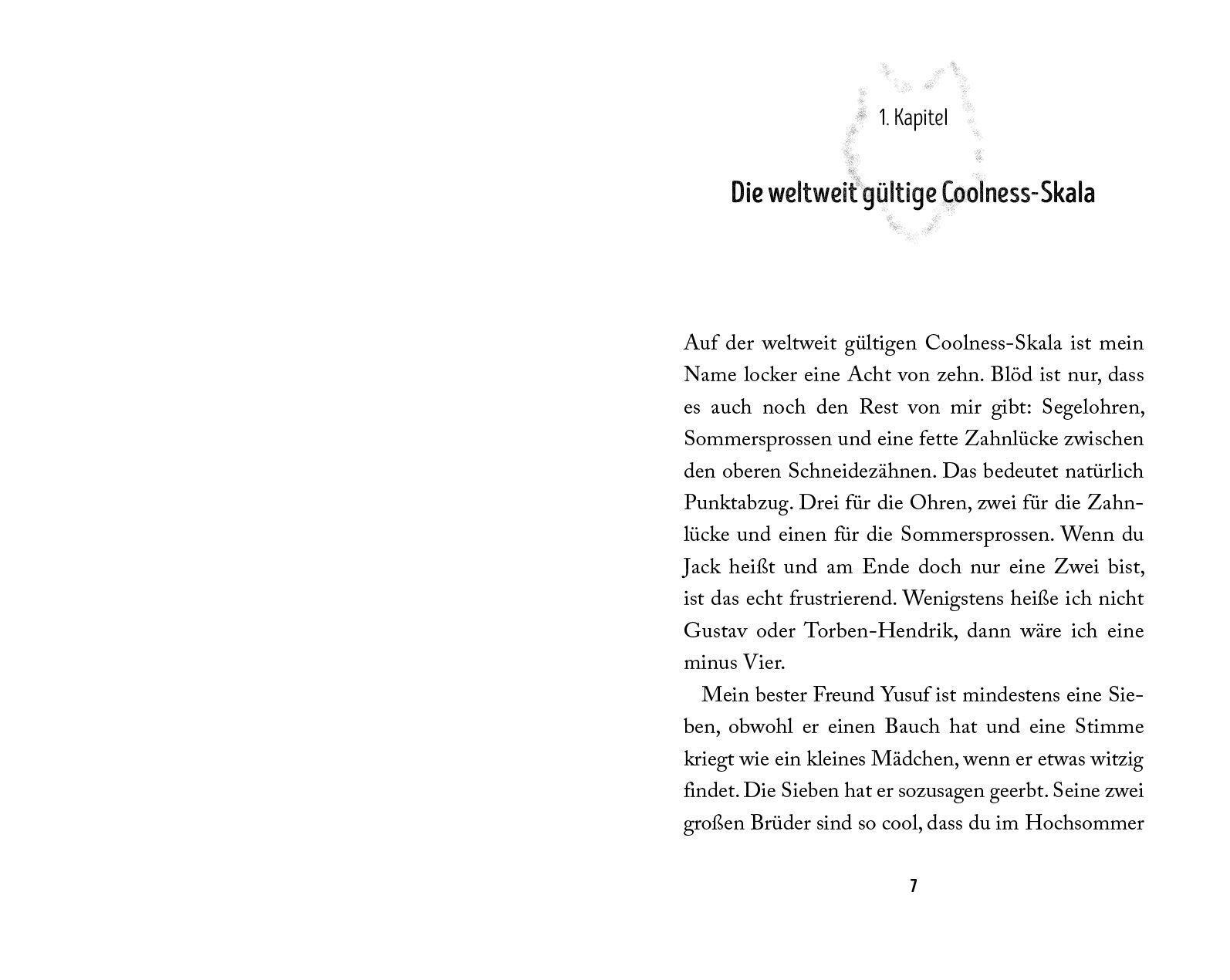 1. Kapitel

Die weltweit gültige Coolness-Skala

Auf der weltweit gültigen Coolness-Skala ist mein Name locker eine Acht von zehn. Blöd ist nur, dass es auch noch den Rest von mir gibt: Segelohren, Sommersprossen und eine fette Zahnlücke zwischen den oberen Schneidezähnen. Das bedeutet natürlich Punktabzug. Drei für die Ohren, zwei für die Zahnlücke und einen für die Sommersprossen. Wenn du Jack heißt und am Ende doch nur eine Zwei bist, ist das echt frustrierend. Wenigstens heiße ich nicht Gustav oder Torben-Hendrik, dann wäre ich eine minus Vier.

Mein bester Freund Yusuf ist mindestens eine Sieben, obwohl er einen Bauch hat und eine Stimme kriegt wie ein kleines Mädchen, wenn er etwas witzig findet. Die Sieben hat er sozusagen geerbt. Seine zwei großen Brüder sind so cool, dass du im Hochsommer

7